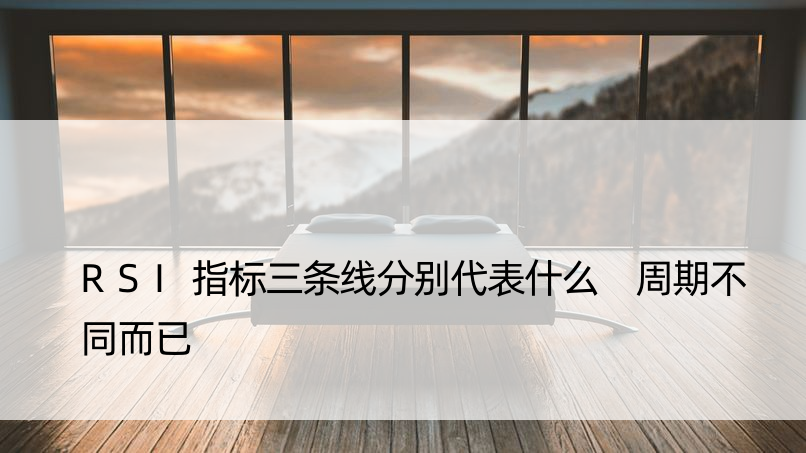 RSI 指标三条线分别代表什么 周期不同而已